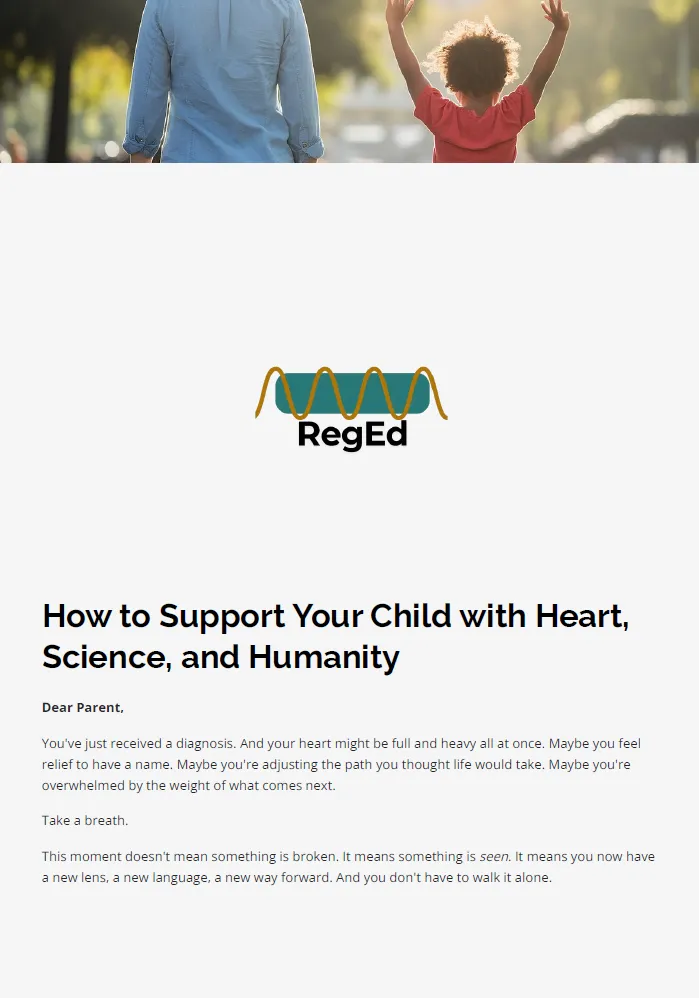 RegEd

How to Support Your Child with Heart, Science, and Humanity

Dear Parent,

You've just received a diagnosis. And your heart might be full and heavy all at once. Maybe you feel relief to have a name. Maybe you're adjusting the path you thought life would take. Maybe you're overwhelmed by the weight of what comes next.

Take a breath.

This moment doesn't mean something is broken. It means something is seen. It means you now have a new lens, a new language, a new way forward. And you don't have to walk it alone.